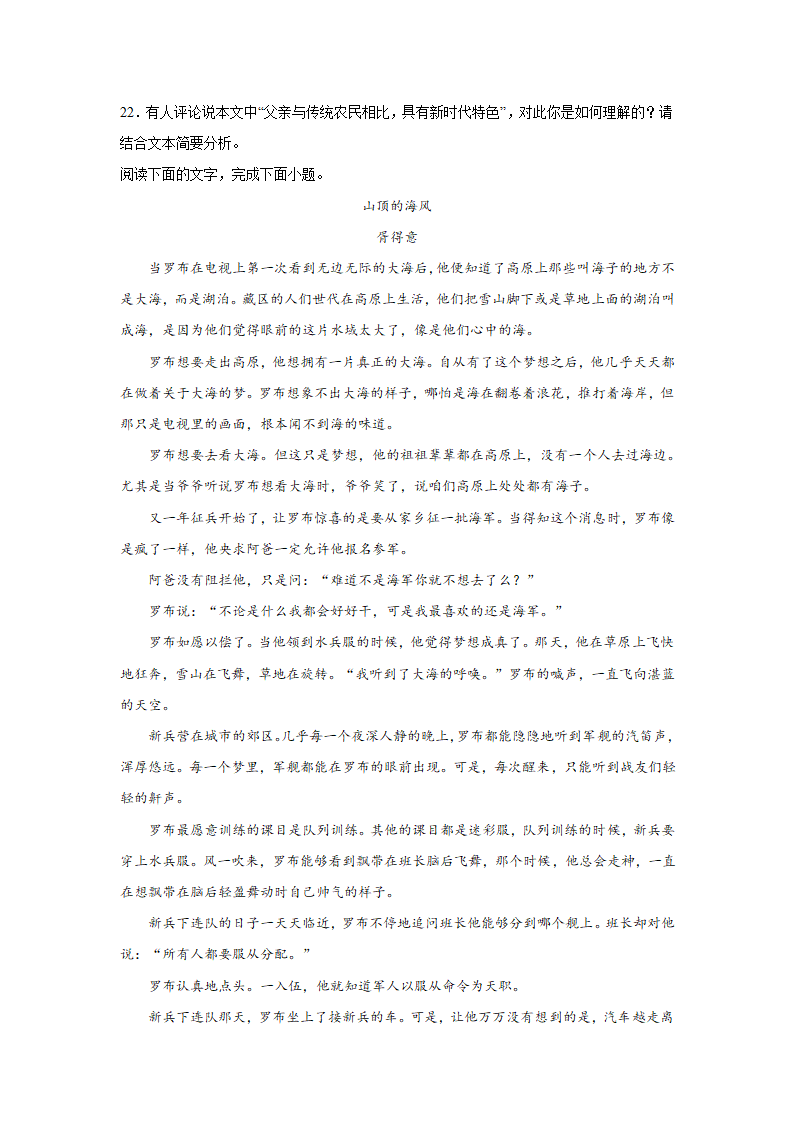 22．有人评论说本文中“父亲与传统农民相比，具有新时代特色”，对此你是如何理解的？请结合文本简要分析。
阅读下面的文字，完成下面小题。

山顶的海风

胥得意

当罗布在电视上第一次看到无边无际的大海后，他便知道了高原上那些叫海子的地方不是大海，而是湖泊。藏区的人们世代在高原上生活，他们把雪山脚下或是草地上面的湖泊叫成海，是因为他们觉得眼前的这片水域太大了，像是他们心中的海。

罗布想要走出高原，他想拥有一片真正的大海。自从有了这个梦想之后，他几乎天天都在做着关于大海的梦。罗布想象不出大海的样子，哪怕是海在翻卷着浪花，推打着海岸，但那只是电视里的画面，根本闻不到海的味道。

罗布想要去看大海。但这只是梦想，他的祖祖辈辈都在高原上，没有一个人去过海边。尤其是当爷爷听说罗布想看大海时，爷爷笑了，说咱们高原上处处都有海子。

又一年征兵开始了，让罗布惊喜的是要从家乡征一批海军。当得知这个消息时，罗布像是疯了一样，他央求阿爸一定允许他报名参军。

阿爸没有阻拦他，只是问：“难道不是海军你就不想去了么？”

罗布说：“不论是什么我都会好好干，可是我最喜欢的还是海军。”

罗布如愿以偿了。当他领到水兵服的时候，他觉得梦想成真了。那天，他在草原上飞快地狂奔，雪山在飞舞，草地在旋转。“我听到了大海的呼唤。”罗布的喊声，一直飞向湛蓝的天空。

新兵营在城市的郊区。几乎每一个夜深人静的晚上，罗布都能隐隐地听到军舰的汽笛声，浑厚悠远。每一个梦里，军舰都能在罗布的眼前出现。可是，每次醒来，只能听到战友们轻轻的鼾声。

罗布最愿意训练的课目是队列训练。其他的课目都是迷彩服，队列训练的时候，新兵要穿上水兵服。风一吹来，罗布能够看到飘带在班长脑后飞舞，那个时候，他总会走神，一直在想飘带在脑后轻盈舞动时自己帅气的样子。

新兵下连队的日子一天天临近，罗布不停地追问班长他能够分到哪个舰上。班长却对他说：“所有人都要服从分配。”

罗布认真地点头。一入伍，他就知道军人以服从命令为天职。

新兵下连队那天，罗布坐上了接新兵的车。可是，让他万万没有想到的是，汽车越走离